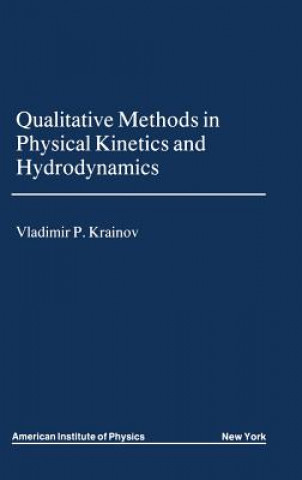 Qualitative Methods in Physical Kinetics and Hydrodynamics

Vladimir P. Krainov

American Institute of Physics New York